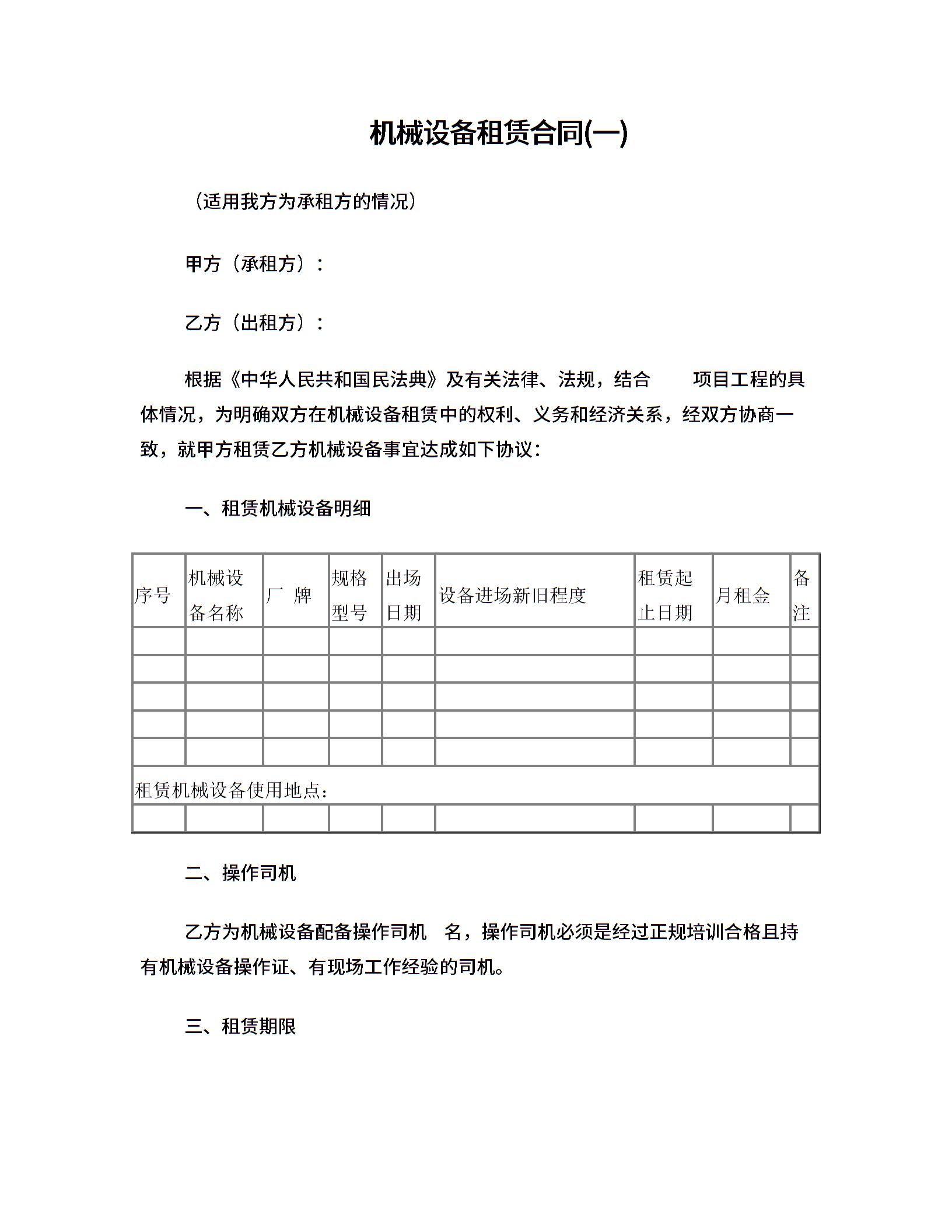 机械设备租赁合同(一)

（适用我方为承租方的情况）

甲方（承租方）：

乙方（出租方）：

根据《中华人民共和国民法典》及有关法律、法规，结合　　项目工程的具体情况，为明确双方在机械设备租赁中的权利、义务和经济关系，经双方协商一致，就甲方租赁乙方机械设备事宜达成如下协议：

一、租赁机械设备明细

| 序号 | 机械设备名称 | 厂　牌 | 规格型号 | 出场日期 | 设备进场新旧程度 | 租赁起止日期 | 月租金 | 备注 |
|---|---|---|---|---|---|---|---|---|
| | | | | | | | | |
| | | | | | | | | |
| | | | | | | | | |
| | | | | | | | | |
| | | | | | | | | |
| 租赁机械设备使用地点： | | | | | | | | |
| | | | | | | | | |

二、操作司机

乙方为机械设备配备操作司机　名，操作司机必须是经过正规培训合格且持有机械设备操作证、有现场工作经验的司机。

三、租赁期限